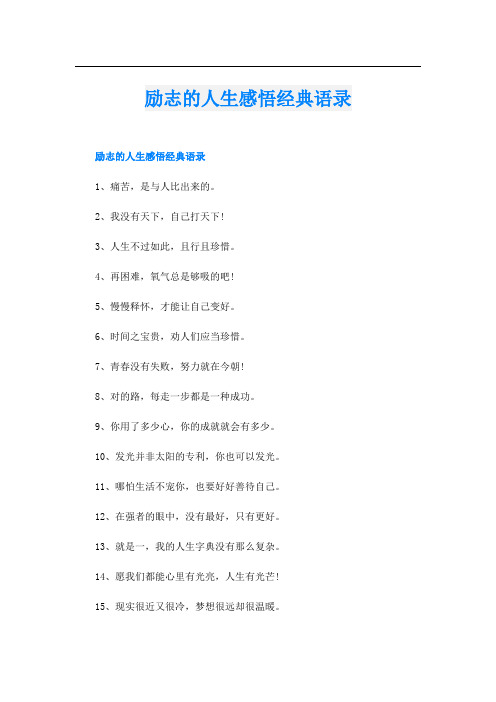 励志的人生感悟经典语录

励志的人生感悟经典语录

1、痛苦，是与人比出来的。

2、我没有天下，自己打天下！

3、人生不过如此，且行且珍惜。

4、再困难，氧气总是够吸的吧！

5、慢慢释怀，才能让自己变好。

6、时间之宝贵，劝人们应当珍惜。

7、青春没有失败，努力就在今朝！

8、对的路，每走一步都是一种成功。

9、你用了多少心，你的成就就会有多少。

10、发光并非太阳的专利，你也可以发光。

11、哪怕生活不宠你，也要好好善待自己。

12、在强者的眼中，没有最好，只有更好。

13、就是一，我的人生字典没有那么复杂。

14、愿我们都能心里有光亮，人生有光芒！

15、现实很近又很冷，梦想很远却很温暖。